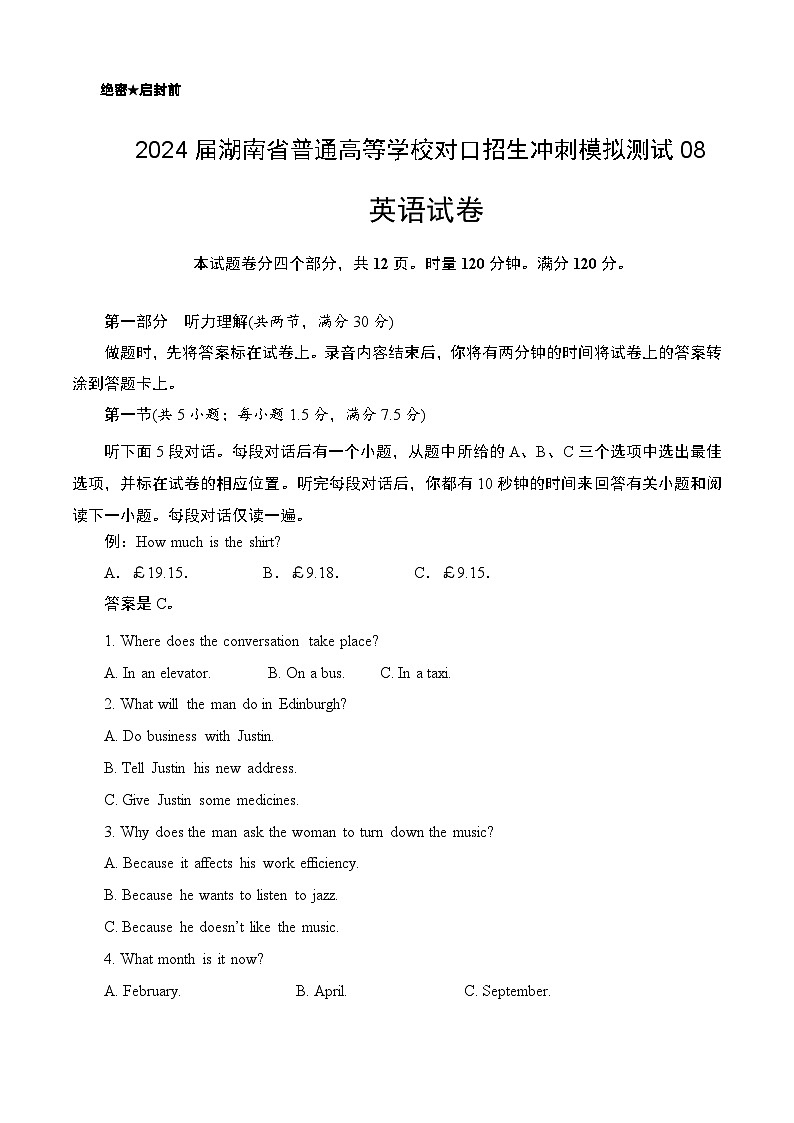 绝密★启封前

2024届湖南省普通高等学校对口招生冲刺模拟测试08

英语试卷

本试题卷分四个部分，共12页。时量120分钟。满分120分。

第一部分 听力理解(共两节，满分30分)

做题时，先将答案标在试卷上。录音内容结束后，你将有两分钟的时间将试卷上的答案转涂到答题卡上。

第一节(共5小题；每小题1.5分，满分7.5分)

听下面5段对话。每段对话后有一个小题，从题中所给的A、B、C三个选项中选出最佳选项，并标在试卷的相应位置。听完每段对话后，你都有10秒钟的时间来回答有关小题和阅读下一小题。每段对话仅读一遍。

例：How much is the shirt?

A. £19.15. B. £9.18. C. £9.15.

答案是C。

1. Where does the conversation take place?

A. In an elevator. B. On a bus. C. In a taxi.

2. What will the man do in Edinburgh?

A. Do business with Justin.

B. Tell Justin his new address.

C. Give Justin some medicines.

3. Why does the man ask the woman to turn down the music?

A. Because it affects his work efficiency.

B. Because he wants to listen to jazz.

C. Because he doesn't like the music.

4. What month is it now?

A. February. B. April. C. September.